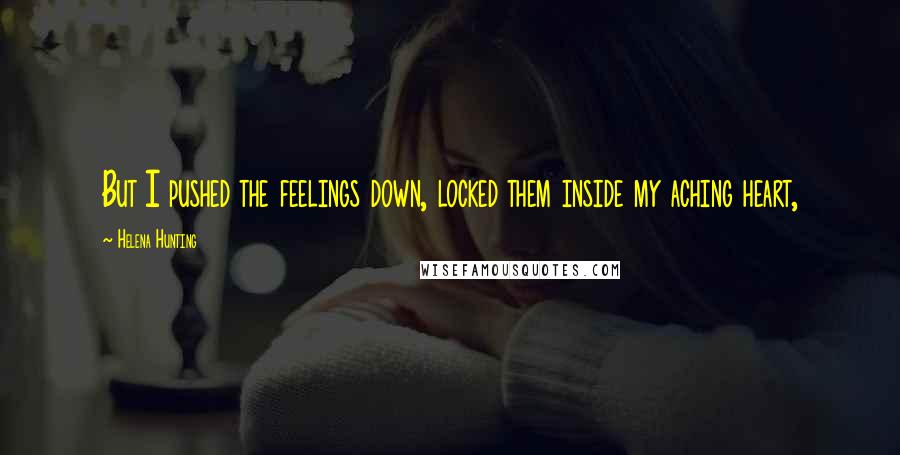 But I pushed the feelings down, locked them inside my aching heart,

~ Helena Hunting

WISEFAMOUSQUOTES.COM